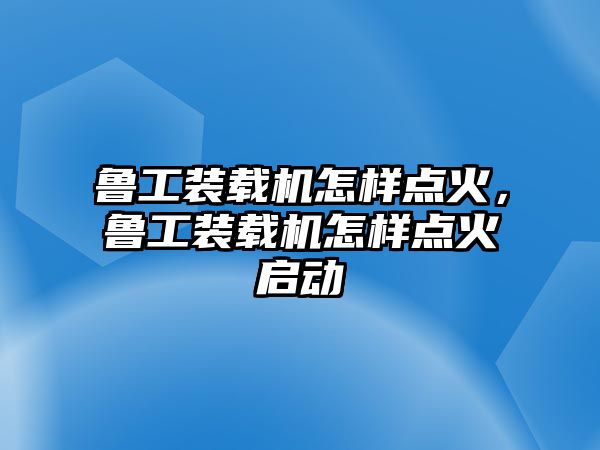 鲁工装载机怎样点火，鲁工装载机怎样点火启动